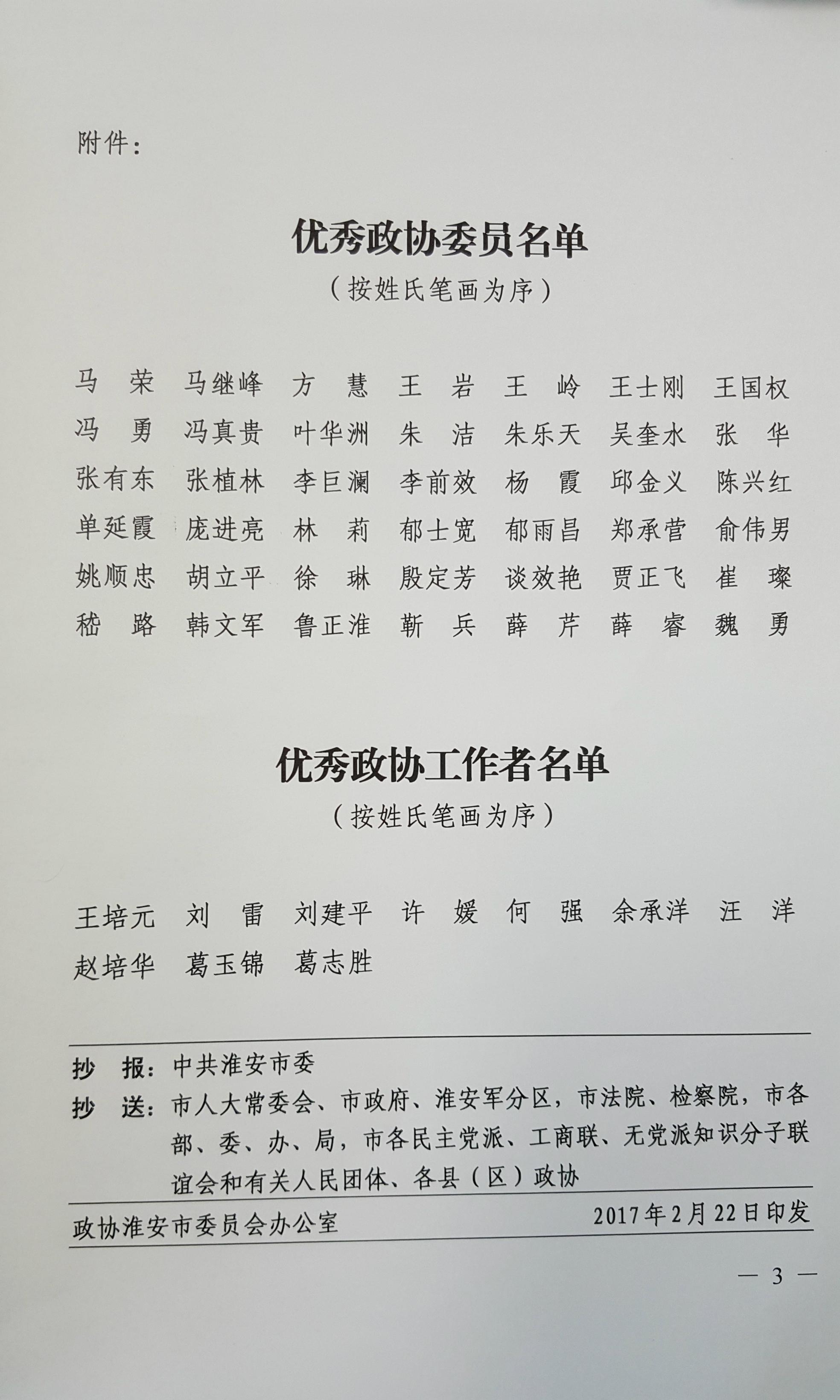 附件：

优秀政协委员名单
（按姓氏笔画为序）

马　荣　马继峰　方　慧　王　岩　王　岭　王士刚　王国权
冯　勇　冯真贵　叶华洲　朱　洁　朱乐天　吴奎水　张　华
张有东　张植林　李巨澜　李前效　杨　霞　邱金义　陈兴红
单延霞　庞进亮　林　莉　郁士宽　郁雨昌　郑承营　俞伟男
姚顺忠　胡立平　徐　琳　殷定芳　谈效艳　贾正飞　崔　璨
嵇　路　韩文军　鲁正淮　靳　兵　薛　芹　薛　睿　魏　勇

优秀政协工作者名单
（按姓氏笔画为序）

王培元　刘　雷　刘建平　许　媛　何　强　余承洋　汪　洋
赵培华　葛玉锦　葛志胜

抄　报：中共淮安市委
抄　送：市人大常委会、市政府、淮安军分区，市法院、检察院，市各部、委、办、局，市各民主党派、工商联、无党派知识分子联谊会和有关人民团体、各县（区）政协

政协淮安市委员会办公室　　　　2017年2月22日印发

— 3 —